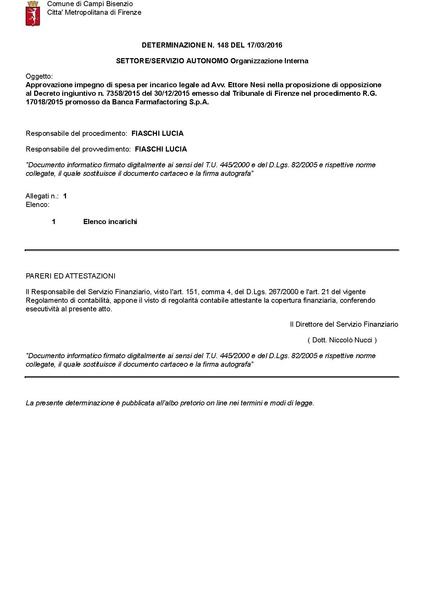 Comune di Campi Bisenzio
Citta' Metropolitana di Firenze

DETERMINAZIONE N. 148 DEL 17/03/2016

SETTORE/SERVIZIO AUTONOMO Organizzazione Interna

Oggetto:
Approvazione impegno di spesa per incarico legale ad Avv. Ettore Nesi nella proposizione di opposizione al Decreto ingiuntivo n. 7358/2015 del 30/12/2015 emesso dal Tribunale di Firenze nel procedimento R.G. 17018/2015 promosso da Banca Farmafactoring S.p.A.

Responsabile del procedimento: FIASCHI LUCIA

Responsabile del provvedimento: FIASCHI LUCIA

"Documento informatico firmato digitalmente ai sensi del T.U. 445/2000 e del D.Lgs. 82/2005 e rispettive norme collegate, il quale sostituisce il documento cartaceo e la firma autografa"

Allegati n.: 1
Elenco:

1 Elenco incarichi

PARERI ED ATTESTAZIONI

Il Responsabile del Servizio Finanziario, visto l'art. 151, comma 4, del D.Lgs. 267/2000 e l'art. 21 del vigente Regolamento di contabilità, appone il visto di regolarità contabile attestante la copertura finanziaria, conferendo esecutività al presente atto.

Il Direttore del Servizio Finanziario

( Dott. Niccolò Nucci )

"Documento informatico firmato digitalmente ai sensi del T.U. 445/2000 e del D.Lgs. 82/2005 e rispettive norme collegate, il quale sostituisce il documento cartaceo e la firma autografa"

La presente determinazione è pubblicata all'albo pretorio on line nei termini e modi di legge.